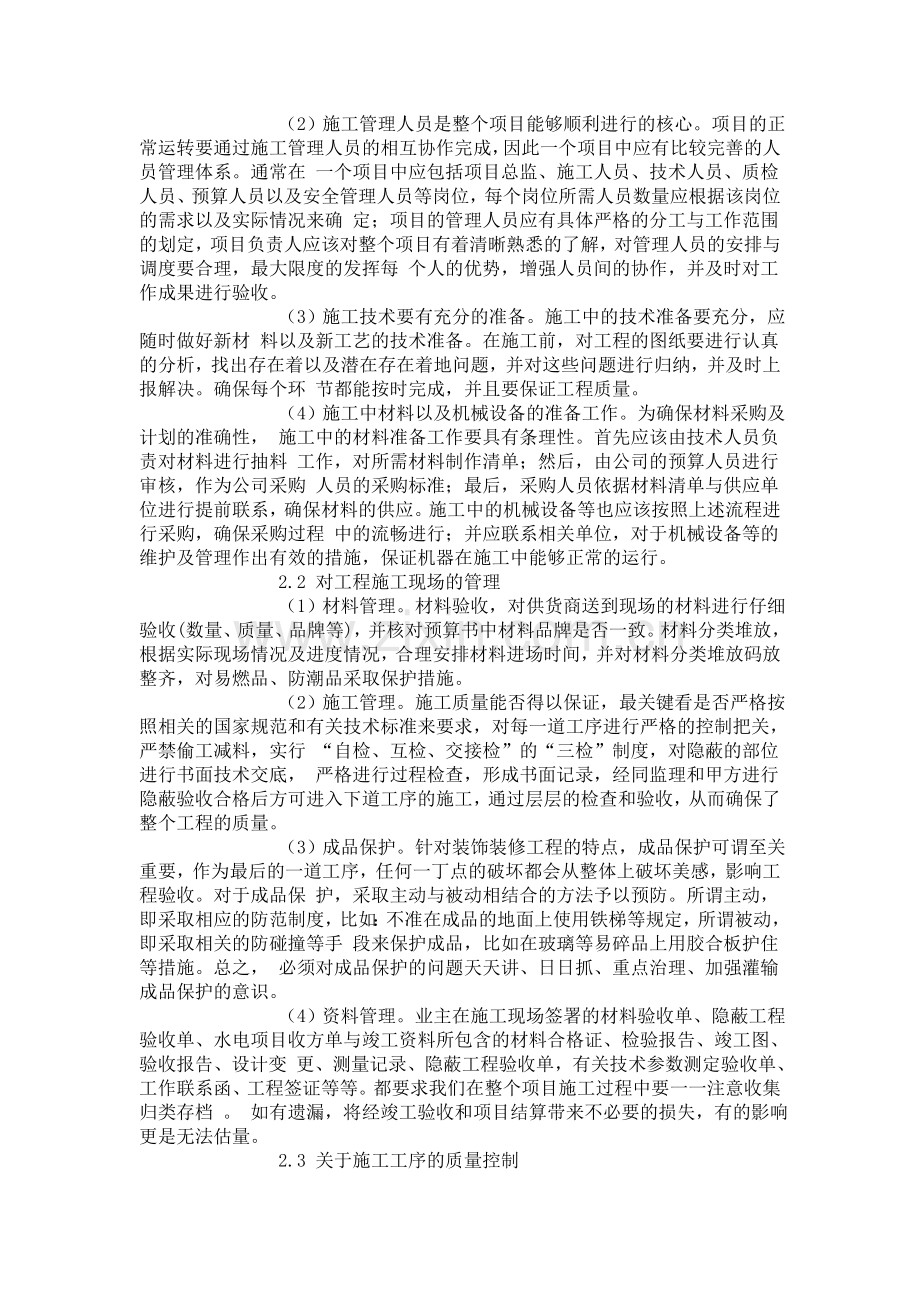 （2）施工管理人员是整个项目能够顺利进行的核心。项目的正常运转要通过施工管理人员的相互协作完成，因此一个项目中应有比较完善的人员管理体系。通常在一个项目中应包括项目总监、施工人员、技术人员、质检人员、预算人员以及安全管理人员等岗位，每个岗位所需人员数量应根据该岗位的需求以及实际情况来确定；项目的管理人员应有具体严格的分工与工作范围的划定，项目负责人应该对整个项目有着清晰熟悉的了解，对管理人员的安排与调度要合理，最大限度的发挥每个人的优势，增强人员间的协作，并及时对工作成果进行验收。

（3）施工技术要有充分的准备。施工中的技术准备要充分，应随时做好新材料以及新工艺的技术准备。在施工前，对工程的图纸要进行认真的分析，找出存在着以及潜在存在着地问题，并对这些问题进行归纳，并及时上报解决。确保每个环节都能按时完成，并且要保证工程质量。

（4）施工中材料以及机械设备的准备工作。为确保材料采购及计划的准确性，施工中的材料准备工作要具有条理性。首先应该由技术人员负责对材料进行抽料工作，对所需材料制作清单；然后，由公司的预算人员进行审核，作为公司采购人员的采购标准；最后，采购人员依据材料清单与供应单位进行提前联系，确保材料的供应。施工中的机械设备等也应该按照上述流程进行采购，确保采购过程中的流畅进行；并应联系相关单位，对于机械设备等的维护及管理作出有效的措施，保证机器在施工中能够正常的运行。

2.2 对工程施工现场的管理

（1）材料管理。材料验收，对供货商送到现场的材料进行仔细验收(数量、质量、品牌等)，并核对预算书中材料品牌是否一致。材料分类堆放，根据实际现场情况及进度情况，合理安排材料进场时间，并对材料分类堆放码放整齐，对易燃品、防潮品采取保护措施。

（2）施工管理。施工质量能否得以保证，最关键看是否严格按照相关的国家规范和有关技术标准来要求，对每一道工序进行严格的控制把关，严禁偷工减料，实行“自检、互检、交接检”的“三检”制度，对隐蔽的部位进行书面技术交底，严格进行过程检查，形成书面记录，经同监理和甲方进行隐蔽验收合格后方可进入下道工序的施工，通过层层的检查和验收，从而确保了整个工程的质量。

（3）成品保护。针对装饰装修工程的特点，成品保护可谓至关重要，作为最后的一道工序，任何一丁点的破坏都会从整体上破坏美感，影响工程验收。对于成品保护，采取主动与被动相结合的方法予以预防。所谓主动，即采取相应的防范制度，比如：不准在成品的地面上使用铁梯等规定，所谓被动，即采取相关的防碰撞等手段来保护成品，比如在玻璃等易碎品上用胶合板护住等措施。总之，必须对成品保护的问题天天讲、日日抓、重点治理、加强灌输成品保护的意识。

（4）资料管理。业主在施工现场签署的材料验收单、隐蔽工程验收单、水电项目收方单与竣工资料所包含的材料合格证、检验报告、竣工图、验收报告、设计变更、测量记录、隐蔽工程验收单，有关技术参数测定验收单、工作联系函、工程签证等等。都要求我们在整个项目施工过程中要一一注意收集归类存档。如有遗漏，将经竣工验收和项目结算带来不必要的损失，有的影响更是无法估量。

2.3 关于施工工序的质量控制